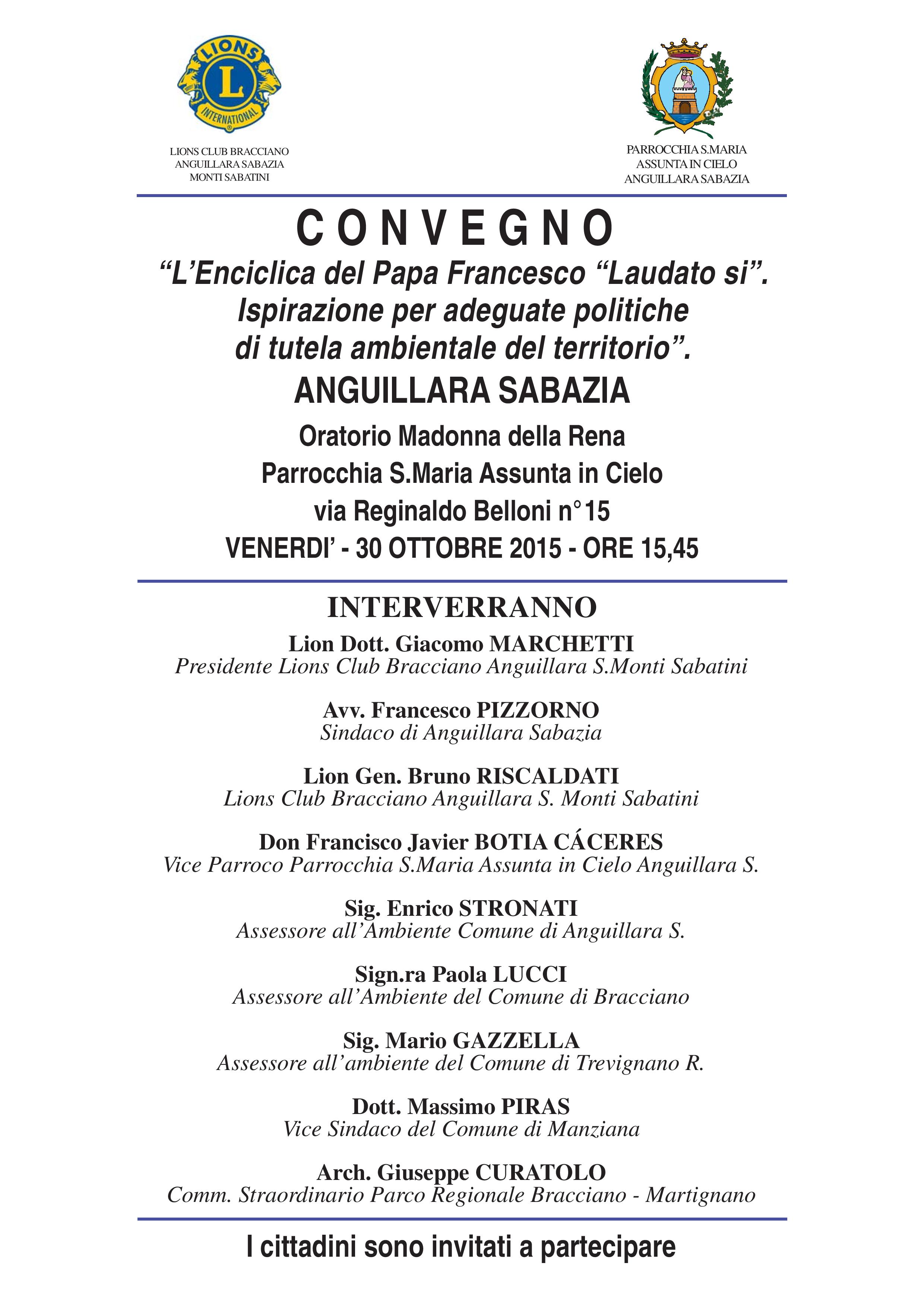 LIONS
L
INTERNATIONAL

LIONS CLUB BRACCIANO
ANGUILLARA SABAZIA
MONTI SABATINI

PARROCCHIA S.MARIA
ASSUNTA IN CIELO
ANGUILLARA SABAZIA

CONVEGNO

“L’Enciclica del Papa Francesco “Laudato si”. Ispirazione per adeguate politiche di tutela ambientale del territorio”.

ANGUILLARA SABAZIA

Oratorio Madonna della Rena
Parrocchia S.Maria Assunta in Cielo
via Reginaldo Belloni n°15
VENERDI’ - 30 OTTOBRE 2015 - ORE 15,45

INTERVERRANNO

Lion Dott. Giacomo MARCHETTI
Presidente Lions Club Bracciano Anguillara S.Monti Sabatini

Avv. Francesco PIZZORNO
Sindaco di Anguillara Sabazia

Lion Gen. Bruno RISCALDATI
Lions Club Bracciano Anguillara S. Monti Sabatini

Don Francisco Javier BOTIA CÁCERES
Vice Parroco Parrocchia S.Maria Assunta in Cielo Anguillara S.

Sig. Enrico STRONATI
Assessore all’Ambiente Comune di Anguillara S.

Sign.ra Paola LUCCI
Assessore all’Ambiente del Comune di Bracciano

Sig. Mario GAZZELLA
Assessore all’ambiente del Comune di Trevignano R.

Dott. Massimo PIRAS
Vice Sindaco del Comune di Manziana

Arch. Giuseppe CURATOLO
Comm. Straordinario Parco Regionale Bracciano - Martignano

I cittadini sono invitati a partecipare